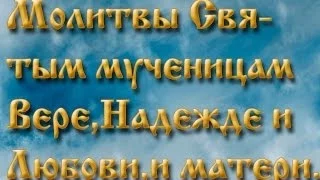 Молитвы Святым мученицам Вере,Надежде и Любови,и матери.